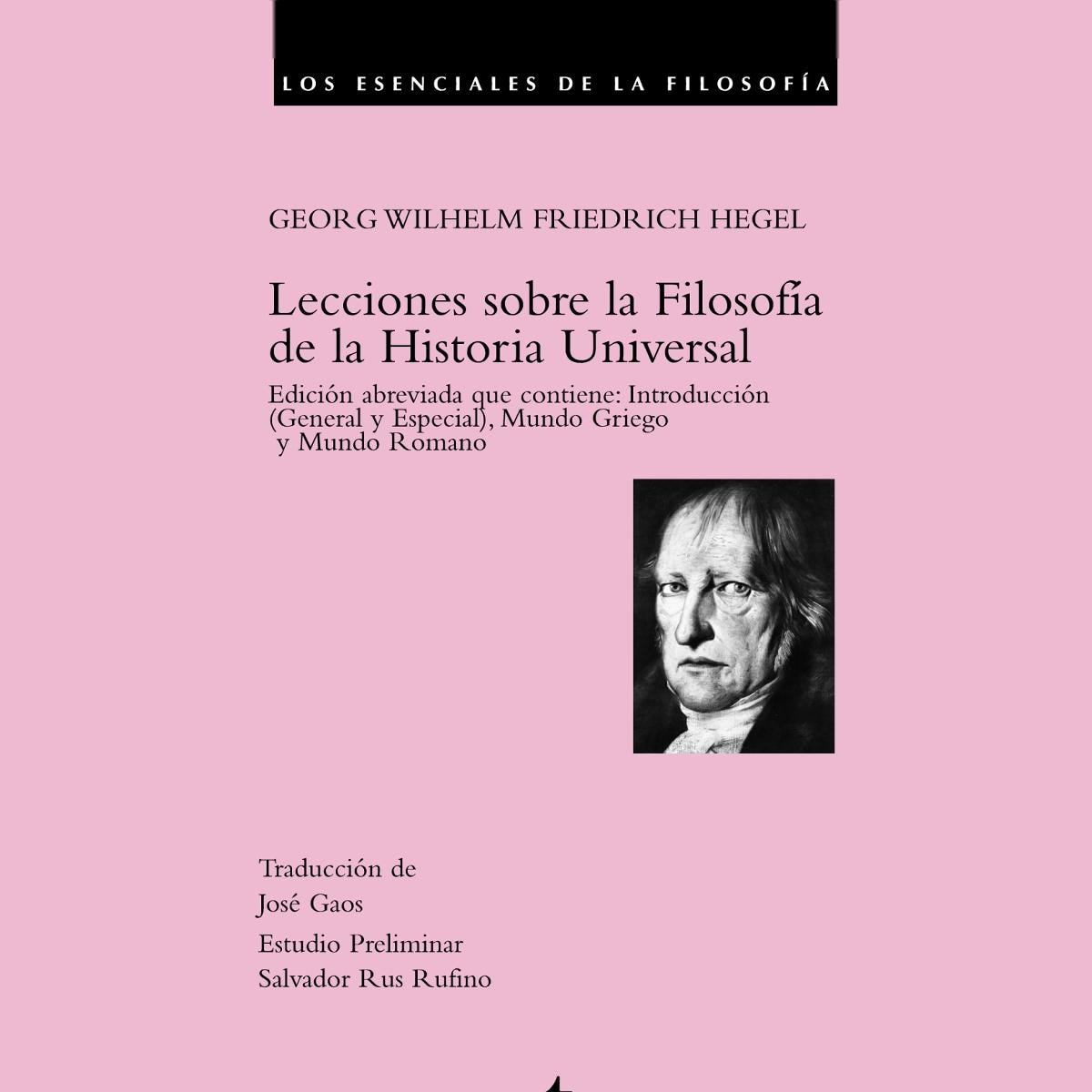 LOS ESENCIALES DE LA FILOSOFÍA

GEORG WILHELM FRIEDRICH HEGEL

Lecciones sobre la Filosofía de la Historia Universal

Edición abreviada que contiene: Introducción (General y Especial), Mundo Griego y Mundo Romano

Traducción de
José Gaos
Estudio Preliminar
Salvador Rus Rufino